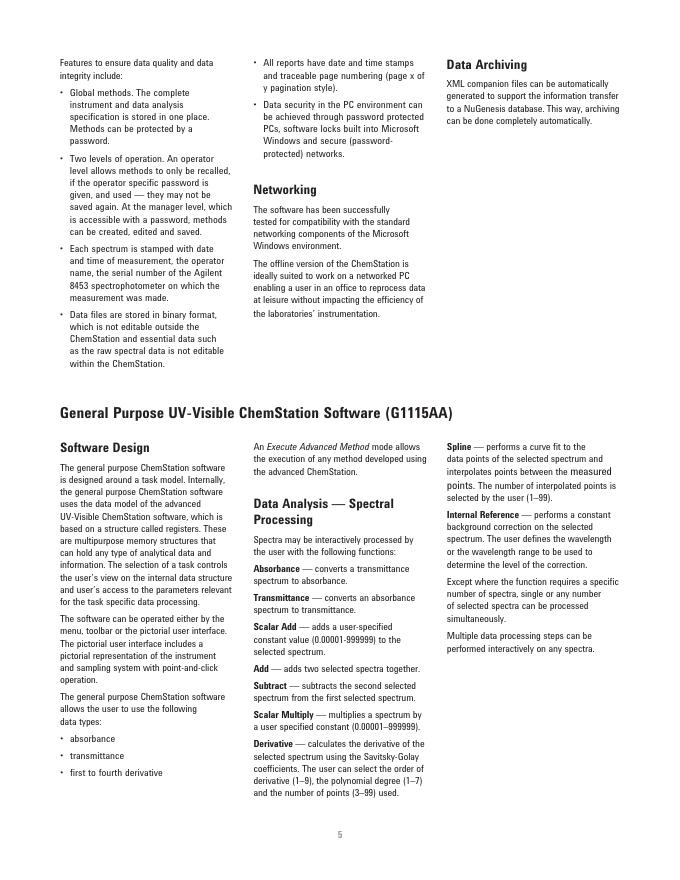 Features to ensure data quality and data integrity include:

• Global methods. The complete instrument and data analysis specification is stored in one place. Methods can be protected by a password.

• Two levels of operation. An operator level allows methods to only be recalled, if the operator specific password is given, and used — they may not be saved again. At the manager level, which is accessible with a password, methods can be created, edited and saved.

• Each spectrum is stamped with date and time of measurement, the operator name, the serial number of the Agilent 8453 spectrophotometer on which the measurement was made.

• Data files are stored in binary format, which is not editable outside the ChemStation and essential data such as the raw spectral data is not editable within the ChemStation.

• All reports have date and time stamps and traceable page numbering (page x of y pagination style).

• Data security in the PC environment can be achieved through password protected PCs, software locks built into Microsoft Windows and secure (password-protected) networks.

Networking

The software has been successfully tested for compatibility with the standard networking components of the Microsoft Windows environment.

The offline version of the ChemStation is ideally suited to work on a networked PC enabling a user in an office to reprocess data at leisure without impacting the efficiency of the laboratories' instrumentation.

Data Archiving

XML companion files can be automatically generated to support the information transfer to a NuGenesis database. This way, archiving can be done completely automatically.

General Purpose UV-Visible ChemStation Software (G1115AA)

Software Design

The general purpose ChemStation software is designed around a task model. Internally, the general purpose ChemStation software uses the data model of the advanced UV-Visible ChemStation software, which is based on a structure called registers. These are multipurpose memory structures that can hold any type of analytical data and information. The selection of a task controls the user's view on the internal data structure and user's access to the parameters relevant for the task specific data processing.

The software can be operated either by the menu, toolbar or the pictorial user interface. The pictorial user interface includes a pictorial representation of the instrument and sampling system with point-and-click operation.

The general purpose ChemStation software allows the user to use the following data types:

• absorbance

• transmittance

• first to fourth derivative

An Execute Advanced Method mode allows the execution of any method developed using the advanced ChemStation.

Data Analysis — Spectral Processing

Spectra may be interactively processed by the user with the following functions:

Absorbance — converts a transmittance spectrum to absorbance.

Transmittance — converts an absorbance spectrum to transmittance.

Scalar Add — adds a user-specified constant value (0.00001-999999) to the selected spectrum.

Add — adds two selected spectra together.

Subtract — subtracts the second selected spectrum from the first selected spectrum.

Scalar Multiply — multiplies a spectrum by a user specified constant (0.00001–999999).

Derivative — calculates the derivative of the selected spectrum using the Savitsky-Golay coefficients. The user can select the order of derivative (1–9), the polynomial degree (1–7) and the number of points (3–99) used.

Spline — performs a curve fit to the data points of the selected spectrum and interpolates points between the measured points. The number of interpolated points is selected by the user (1–99).

Internal Reference — performs a constant background correction on the selected spectrum. The user defines the wavelength or the wavelength range to be used to determine the level of the correction.

Except where the function requires a specific number of spectra, single or any number of selected spectra can be processed simultaneously.

Multiple data processing steps can be performed interactively on any spectra.

5